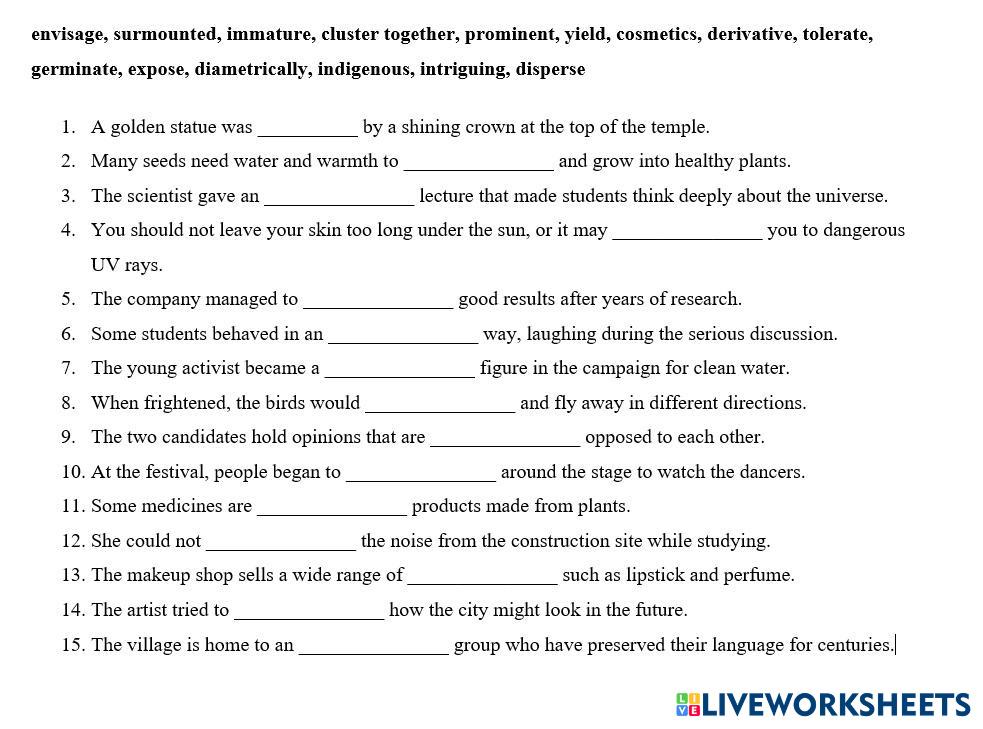 envisage, surmounted, immature, cluster together, prominent, yield, cosmetics, derivative, tolerate, germinate, expose, diametrically, indigenous, intriguing, disperse

1. A golden statue was __________ by a shining crown at the top of the temple.
2. Many seeds need water and warmth to _______________ and grow into healthy plants.
3. The scientist gave an _______________ lecture that made students think deeply about the universe.
4. You should not leave your skin too long under the sun, or it may _______________ you to dangerous UV rays.
5. The company managed to _______________ good results after years of research.
6. Some students behaved in an _______________ way, laughing during the serious discussion.
7. The young activist became a _______________ figure in the campaign for clean water.
8. When frightened, the birds would _______________ and fly away in different directions.
9. The two candidates hold opinions that are _______________ opposed to each other.
10. At the festival, people began to _______________ around the stage to watch the dancers.
11. Some medicines are _______________ products made from plants.
12. She could not _______________ the noise from the construction site while studying.
13. The makeup shop sells a wide range of _______________ such as lipstick and perfume.
14. The artist tried to _______________ how the city might look in the future.
15. The village is home to an _______________ group who have preserved their language for centuries.

LIVEWORKSHEETS